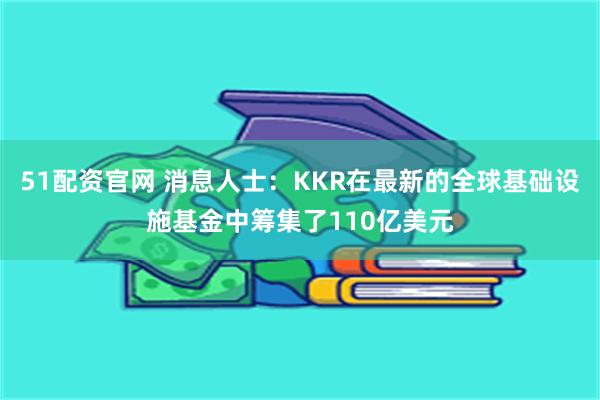 51配资官网 消息人士：KKR在最新的全球基础设施基金中筹集了110亿美元